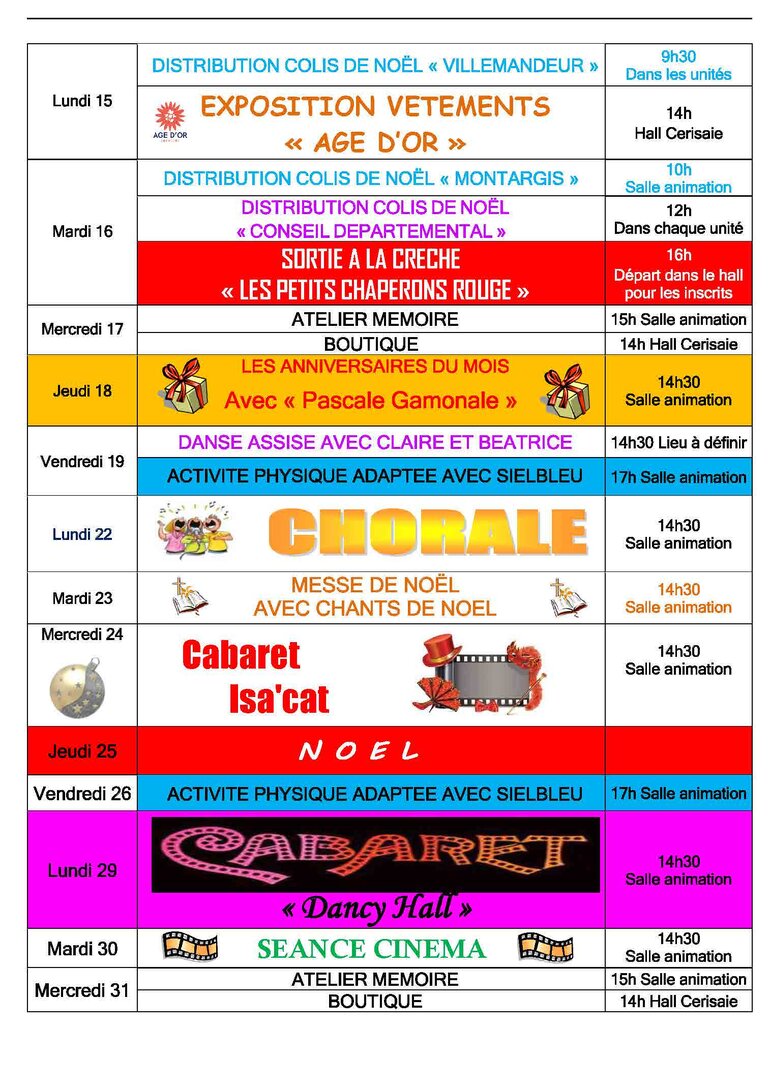 | | | |
|---|---|---|
| Lundi 15 | DISTRIBUTION COLIS DE NOËL « VILLEMANDEUR » | 9h30 Dans les unités |
| | AGE D'OR EXPOSITION VETEMENTS « AGE D'OR » | 14h Hall Cerisaie |
| Mardi 16 | DISTRIBUTION COLIS DE NOËL « MONTARGIS » | 10h Salle animation |
| | DISTRIBUTION COLIS DE NOËL « CONSEIL DEPARTEMENTAL » | 12h Dans chaque unité |
| | SORTIE A LA CRECHE « LES PETITS CHAPERONS ROUGE » | 16h Départ dans le hall pour les inscrits |
| Mercredi 17 | ATELIER MEMOIRE | 15h Salle animation |
| | BOUTIQUE | 14h Hall Cerisaie |
| Jeudi 18 | LES ANNIVERSAIRES DU MOIS Avec « Pascale Gamonale » | 14h30 Salle animation |
| Vendredi 19 | DANSE ASSISE AVEC CLAIRE ET BEATRICE | 14h30 Lieu à définir |
| | ACTIVITE PHYSIQUE ADAPTEE AVEC SIELBLEU | 17h Salle animation |
| Lundi 22 | CHORALE | 14h30 Salle animation |
| Mardi 23 | MESSE DE NOËL AVEC CHANTS DE NOEL | 14h30 Salle animation |
| Mercredi 24 | Cabaret Isa'cat | 14h30 Salle animation |
| Jeudi 25 | N O E L | |
| Vendredi 26 | ACTIVITE PHYSIQUE ADAPTEE AVEC SIELBLEU | 17h Salle animation |
| Lundi 29 | CABARET « Dancy Hall » | 14h30 Salle animation |
| Mardi 30 | SEANCE CINEMA | 14h30 Salle animation |
| Mercredi 31 | ATELIER MEMOIRE | 15h Salle animation |
| | BOUTIQUE | 14h Hall Cerisaie |